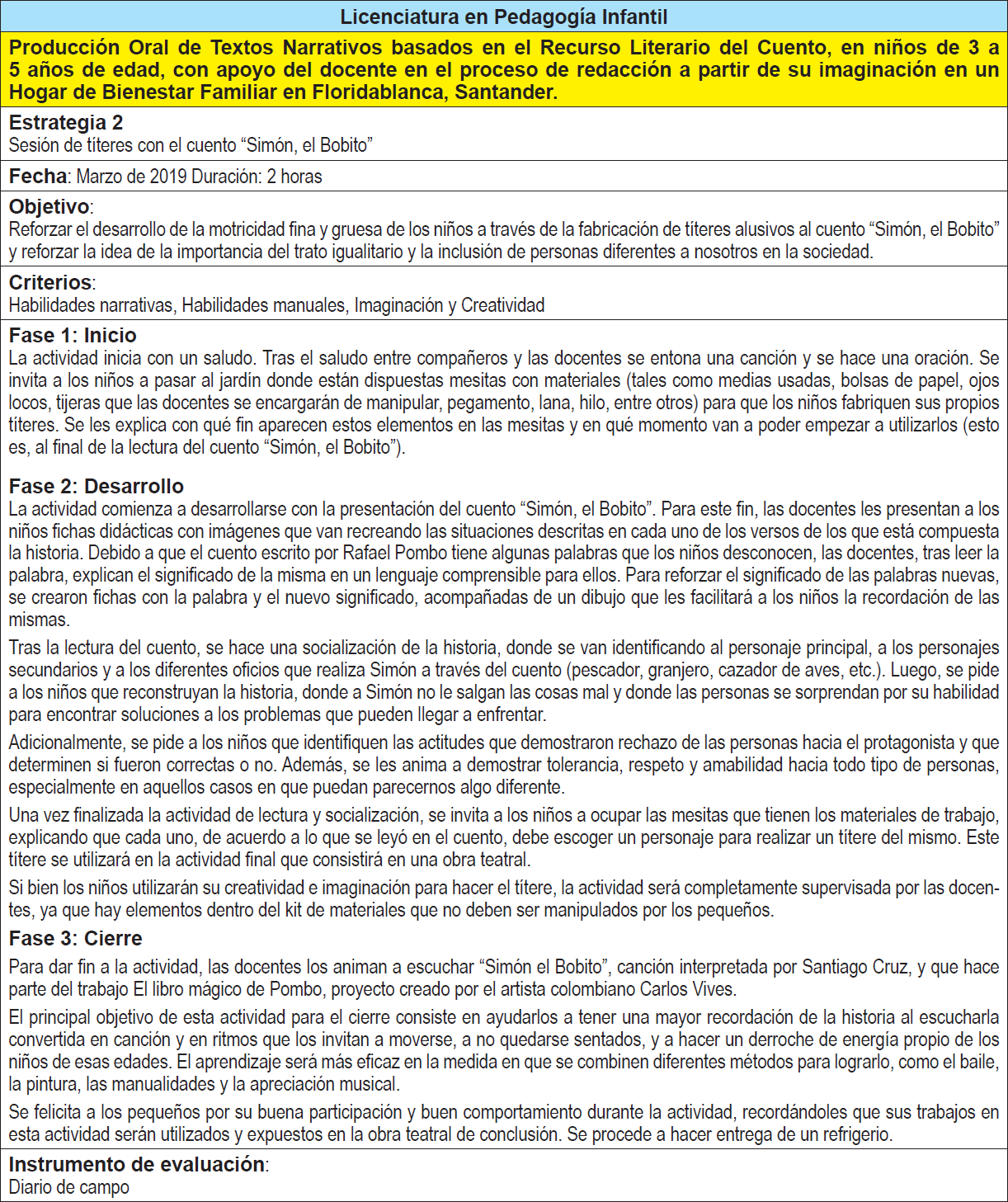 Licenciatura en Pedagogía Infantil

Producción Oral de Textos Narrativos basados en el Recurso Literario del Cuento, en niños de 3 a 5 años de edad, con apoyo del docente en el proceso de redacción a partir de su imaginación en un Hogar de Bienestar Familiar en Floridablanca, Santander.

Estrategia 2
Sesión de títeres con el cuento “Simón, el Bobito”

Fecha: Marzo de 2019 Duración: 2 horas

Objetivo:
Reforzar el desarrollo de la motricidad fina y gruesa de los niños a través de la fabricación de títeres alusivos al cuento “Simón, el Bobito” y reforzar la idea de la importancia del trato igualitario y la inclusión de personas diferentes a nosotros en la sociedad.

Criterios:
Habilidades narrativas, Habilidades manuales, Imaginación y Creatividad

Fase 1: Inicio
La actividad inicia con un saludo. Tras el saludo entre compañeros y las docentes se entona una canción y se hace una oración. Se invita a los niños a pasar al jardín donde están dispuestas mesitas con materiales (tales como medias usadas, bolsas de papel, ojos locos, tijeras que las docentes se encargarán de manipular, pegamento, lana, hilo, entre otros) para que los niños fabriquen sus propios títeres. Se les explica con qué fin aparecen estos elementos en las mesitas y en qué momento van a poder empezar a utilizarlos (esto es, al final de la lectura del cuento “Simón, el Bobito”).

Fase 2: Desarrollo
La actividad comienza a desarrollarse con la presentación del cuento “Simón, el Bobito”. Para este fin, las docentes les presentan a los niños fichas didácticas con imágenes que van recreando las situaciones descritas en cada uno de los versos de los que está compuesta la historia. Debido a que el cuento escrito por Rafael Pombo tiene algunas palabras que los niños desconocen, las docentes, tras leer la palabra, explican el significado de la misma en un lenguaje comprensible para ellos. Para reforzar el significado de las palabras nuevas, se crearon fichas con la palabra y el nuevo significado, acompañadas de un dibujo que les facilitará a los niños la recordación de las mismas.

Tras la lectura del cuento, se hace una socialización de la historia, donde se van identificando al personaje principal, a los personajes secundarios y a los diferentes oficios que realiza Simón a través del cuento (pescador, granjero, cazador de aves, etc.). Luego, se pide a los niños que reconstruyan la historia, donde a Simón no le salgan las cosas mal y donde las personas se sorprendan por su habilidad para encontrar soluciones a los problemas que pueden llegar a enfrentar.

Adicionalmente, se pide a los niños que identifiquen las actitudes que demostraron rechazo de las personas hacia el protagonista y que determinen si fueron correctas o no. Además, se les anima a demostrar tolerancia, respeto y amabilidad hacia todo tipo de personas, especialmente en aquellos casos en que puedan parecernos algo diferente.

Una vez finalizada la actividad de lectura y socialización, se invita a los niños a ocupar las mesitas que tienen los materiales de trabajo, explicando que cada uno, de acuerdo a lo que se leyó en el cuento, debe escoger un personaje para realizar un títere del mismo. Este títere se utilizará en la actividad final que consistirá en una obra teatral.

Si bien los niños utilizarán su creatividad e imaginación para hacer el títere, la actividad será completamente supervisada por las docentes, ya que hay elementos dentro del kit de materiales que no deben ser manipulados por los pequeños.

Fase 3: Cierre
Para dar fin a la actividad, las docentes los animan a escuchar “Simón el Bobito”, canción interpretada por Santiago Cruz, y que hace parte del trabajo El libro mágico de Pombo, proyecto creado por el artista colombiano Carlos Vives.

El principal objetivo de esta actividad para el cierre consiste en ayudarlos a tener una mayor recordación de la historia al escucharla convertida en canción y en ritmos que los invitan a moverse, a no quedarse sentados, y a hacer un derroche de energía propio de los niños de esas edades. El aprendizaje será más eficaz en la medida en que se combinen diferentes métodos para lograrlo, como el baile, la pintura, las manualidades y la apreciación musical.

Se felicita a los pequeños por su buena participación y buen comportamiento durante la actividad, recordándoles que sus trabajos en esta actividad serán utilizados y expuestos en la obra teatral de conclusión. Se procede a hacer entrega de un refrigerio.

Instrumento de evaluación:
Diario de campo